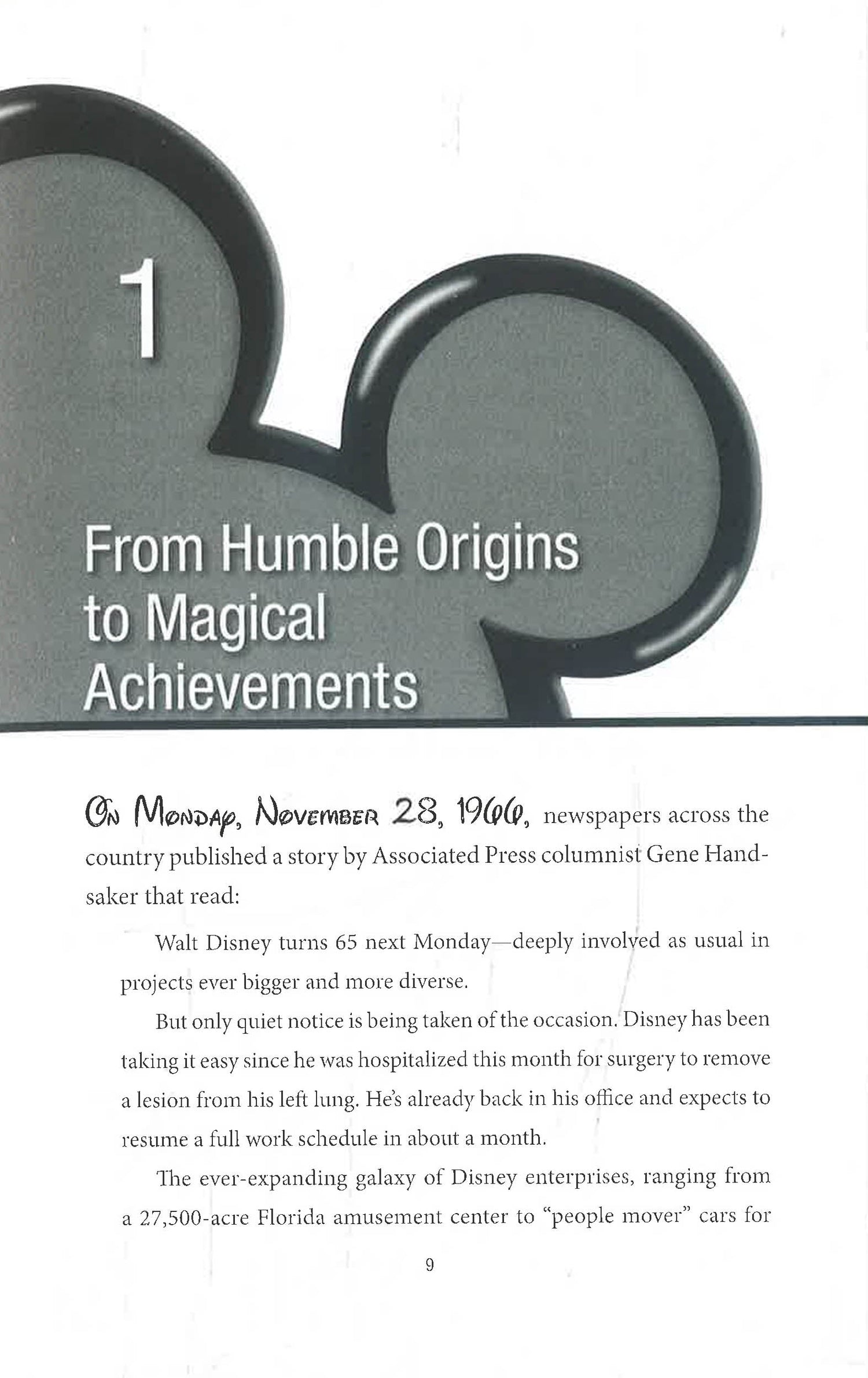 1

From Humble Origins to Magical Achievements

On Monday, November 28, 1966, newspapers across the country published a story by Associated Press columnist Gene Handsaker that read:

Walt Disney turns 65 next Monday—deeply involved as usual in projects ever bigger and more diverse.

But only quiet notice is being taken of the occasion. Disney has been taking it easy since he was hospitalized this month for surgery to remove a lesion from his left lung. He's already back in his office and expects to resume a full work schedule in about a month.

The ever-expanding galaxy of Disney enterprises, ranging from a 27,500-acre Florida amusement center to "people mover" cars for

9